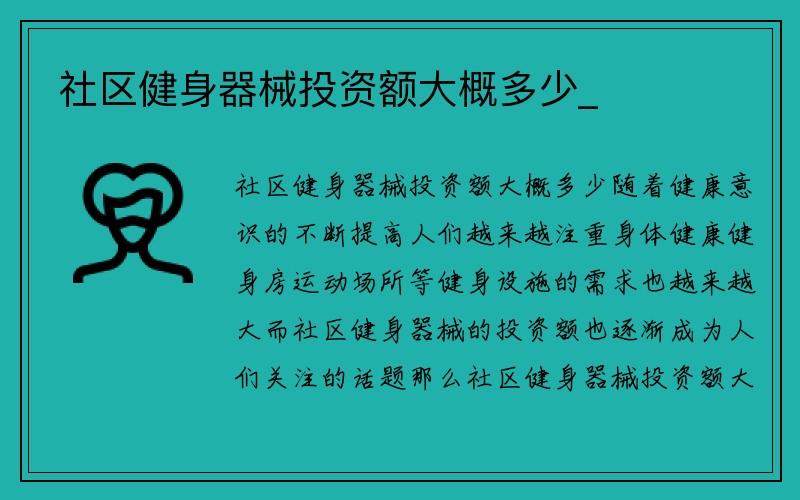 社区健身器械投资额大概多少_

社区健身器械投资额大概多少随着健康意识的不断提高人们越来越注重身体健康健身房运动场所等健身设施的需求也越来越大而社区健身器械的投资额也逐渐成为人们关注的话题那么社区健身器械投资额大